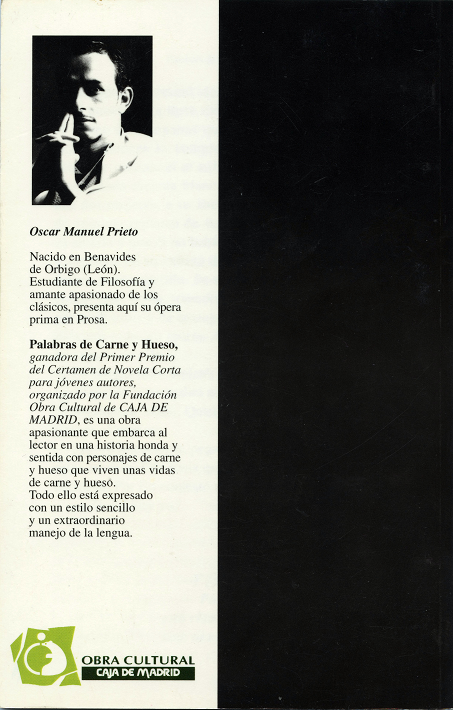 Oscar Manuel Prieto

Nacido en Benavides de Orbigo (León). Estudiante de Filosofía y amante apasionado de los clásicos, presenta aquí su ópera prima en Prosa.

Palabras de Carne y Hueso, ganadora del Primer Premio del Certamen de Novela Corta para jóvenes autores, organizado por la Fundación Obra Cultural de CAJA DE MADRID, es una obra apasionante que embarca al lector en una historia honda y sentida con personajes de carne y hueso que viven unas vidas de carne y hueso. Todo ello está expresado con un estilo sencillo y un extraordinario manejo de la lengua.

OBRA CULTURAL
CAJA DE MADRID